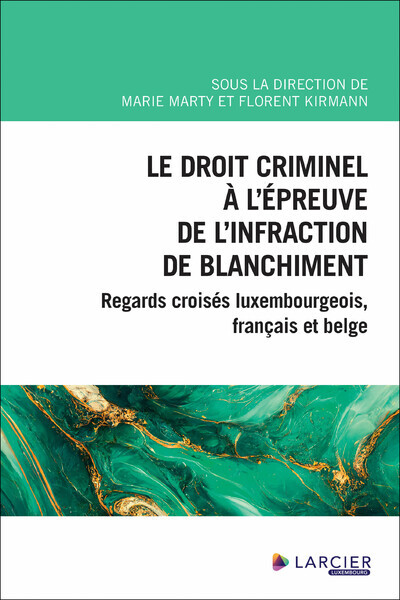 SOUS LA DIRECTION DE
MARIE MARTY ET FLORENT KIRMANN

LE DROIT CRIMINEL
À L'ÉPREUVE
DE L'INFRACTION
DE BLANCHIMENT

Regards croisés luxembourgeois, français et belge

LARCIER
LUXEMBOURG